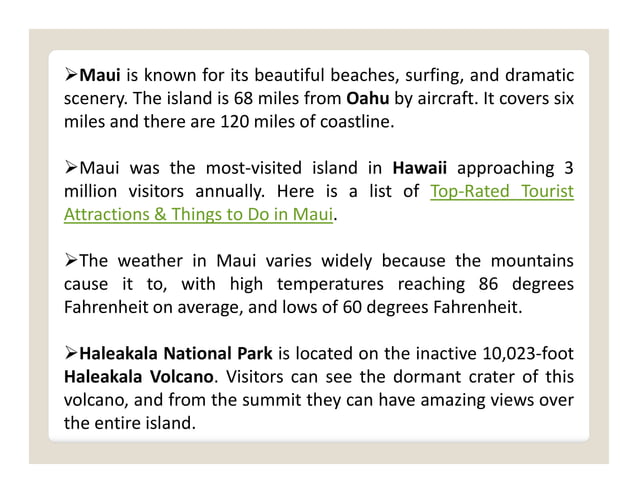 ➢Maui is known for its beautiful beaches, surfing, and dramatic scenery. The island is 68 miles from Oahu by aircraft. It covers six miles and there are 120 miles of coastline.

➢Maui was the most-visited island in Hawaii approaching 3 million visitors annually. Here is a list of Top-Rated Tourist Attractions & Things to Do in Maui.

➢The weather in Maui varies widely because the mountains cause it to, with high temperatures reaching 86 degrees Fahrenheit on average, and lows of 60 degrees Fahrenheit.

➢Haleakala National Park is located on the inactive 10,023-foot Haleakala Volcano. Visitors can see the dormant crater of this volcano, and from the summit they can have amazing views over the entire island.